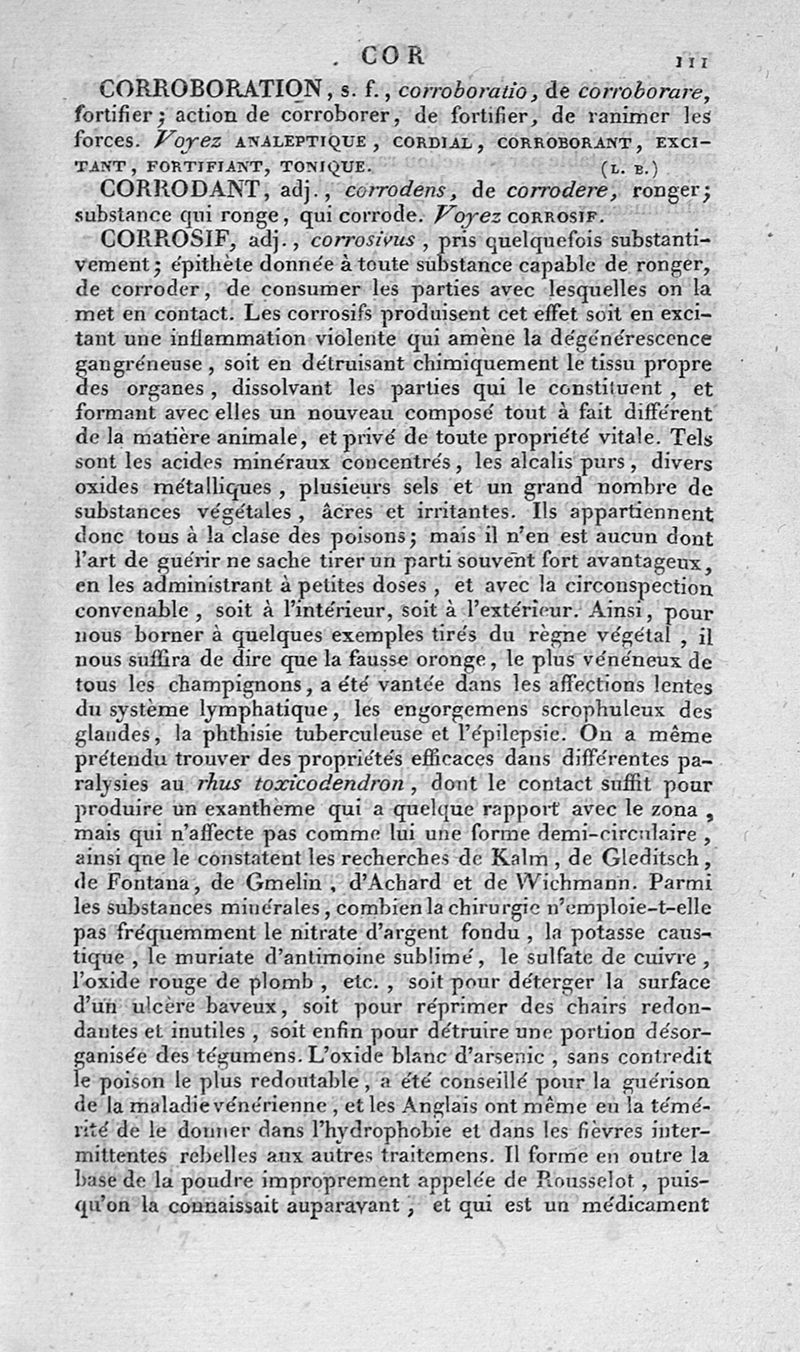 COR 111

CORROBORATION, s. f., corroboratio, de corroborare, fortifier; action de corroborer, de fortifier, de ranimer les forces. Voyez ANALEPTIQUE, CORDIAL, CORROBORANT, EXCITANT, FORTIFIANT, TONIQUE. (L. B.)

CORRODANT, adj., corrodens, de corrodere, ronger; substance qui ronge, qui corrode. Voyez CORROSIF.

CORROSIF, adj., corrosivus, pris quelquefois substantivement; épithète donnée à toute substance capable de ronger, de corroder, de consumer les parties avec lesquelles on la met en contact. Les corrosifs produisent cet effet soit en excitant une inflammation violente qui amène la dégénérescence gangréneuse, soit en détruisant chimiquement le tissu propre des organes, dissolvant les parties qui le constituent, et formant avec elles un nouveau composé tout à fait différent de la matière animale, et privé de toute propriété vitale. Tels sont les acides minéraux concentrés, les alcalis purs, divers oxides métalliques, plusieurs sels et un grand nombre de substances végétales, âcres et irritantes. Ils appartiennent donc tous à la clase des poisons; mais il n'en est aucun dont l'art de guérir ne sache tirer un parti souvent fort avantageux, en les administrant à petites doses, et avec la circonspection convenable, soit à l'intérieur, soit à l'extérieur. Ainsi, pour nous borner à quelques exemples tirés du règne végétal, il nous suffira de dire que la fausse oronge, le plus vénéneux de tous les champignons, a été vantée dans les affections lentes du système lymphatique, les engorgemens scrophuleux des glandes, la phthisie tuberculeuse et l'épilepsie. On a même prétendu trouver des propriétés efficaces dans différentes paralysies au rhus toxicodendron, dont le contact suffit pour produire un exanthème qui a quelque rapport avec le zona, mais qui n'affecte pas comme lui une forme demi-circulaire, ainsi que le constatent les recherches de Kalm, de Gleditsch, de Fontana, de Gmelin, d'Achard et de Wichmann. Parmi les substances minérales, combien la chirurgie n'emploie-t-elle pas fréquemment le nitrate d'argent fondu, la potasse caustique, le muriate d'antimoine sublimé, le sulfate de cuivre, l'oxide rouge de plomb, etc., soit pour déterger la surface d'un ulcère baveux, soit pour réprimer des chairs redondantes et inutiles, soit enfin pour détruire une portion désorganisée des tégumens. L'oxide blanc d'arsenic, sans contredit le poison le plus redoutable, a été conseillé pour la guérison de la maladie vénérienne, et les Anglais ont même eu la témérité de le donner dans l'hydrophobie et dans les fièvres intermittentes rebelles aux autres traitemens. Il forme en outre la base de la poudre improprement appelée de Rousselot, puisqu'on la connaissait auparavant, et qui est un médicament